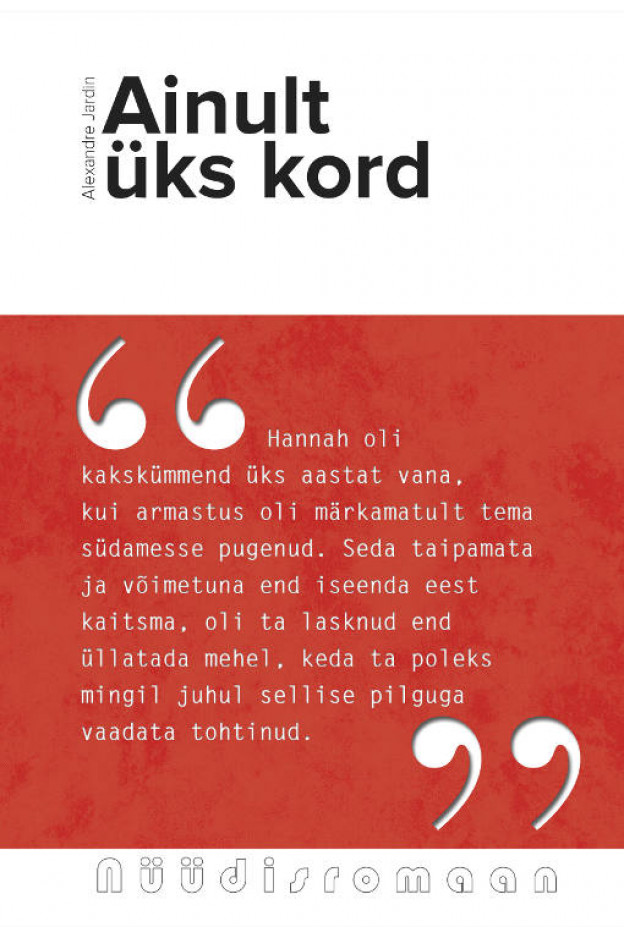 Alexandre Jardin

Ainult üks kord

Hannah oli kakskümmend üks aastat vana, kui armastus oli märkamatult tema südamesse pugenud. Seda taipamata ja võimetuna end iseenda eest kaitsma, oli ta lasknud end üllatada mehel, keda ta poleks mingil juhul sellise pilguga vaadata tohtinud.

Nüüdisromaan